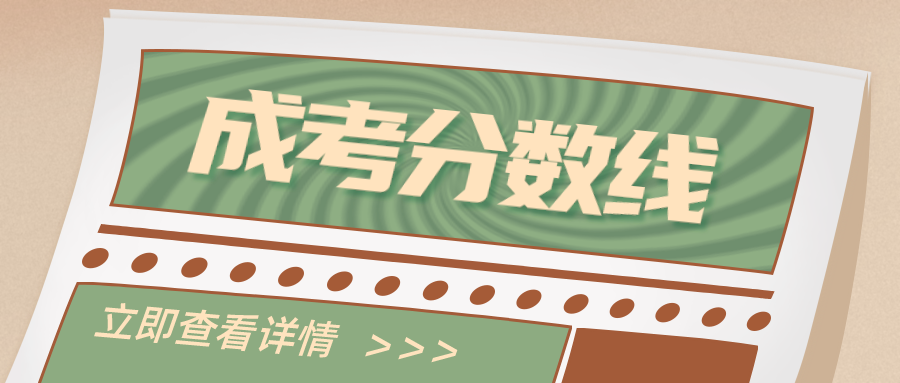 成考分数线

立即查看详情 >>>